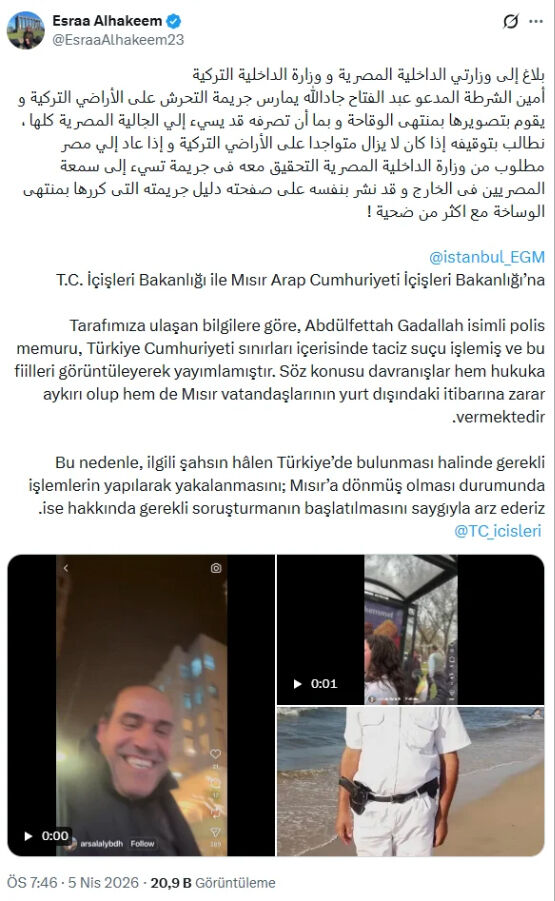 Esraa Alhakeem
@EsraaAlhakeem23

بلاغ إلى وزارتي الداخلية المصرية و وزارة الداخلية التركية
أمين الشرطة المدعو عبد الفتاح جادالله يمارس جريمة التحرش على الأراضي التركية و يقوم بتصويرها بمنتهى الوقاحة و بما أن تصرفه قد يسيء إلي الجالية المصرية كلها ، نطالب بتوقيفه إذا كان لا يزال متواجدا على الأراضي التركية و إذا عاد إلي مصر مطلوب من وزارة الداخلية المصرية التحقيق معه فى جريمة تسيء إلى سمعة المصريين فى الخارج و قد نشر بنفسه على صفحته دليل جريمته التى كررها بمنتهى الوساخة مع اكثر من ضحية !

@istanbul_EGM
T.C. İçişleri Bakanlığı ile Mısır Arap Cumhuriyeti İçişleri Bakanlığı'na

Tarafımıza ulaşan bilgilere göre, Abdülfettah Gadallah isimli polis memuru, Türkiye Cumhuriyeti sınırları içerisinde taciz suçu işlemiş ve bu fiilleri görüntüleyerek yayımlamıştır. Söz konusu davranışlar hem hukuka aykırı olup hem de Mısır vatandaşlarının yurt dışındaki itibarına zarar .vermektedir

Bu nedenle, ilgili şahsın hâlen Türkiye'de bulunması halinde gerekli işlemlerin yapılarak yakalanmasını; Mısır'a dönmüş olması durumunda .ise hakkında gerekli soruşturmanın başlatılmasını saygıyla arz ederiz
@TC_icisleri

0:00
arsalalybdh Follow
0:01

ÖS 7:46 · 5 Nis 2026 · 20,9 B Görüntüleme